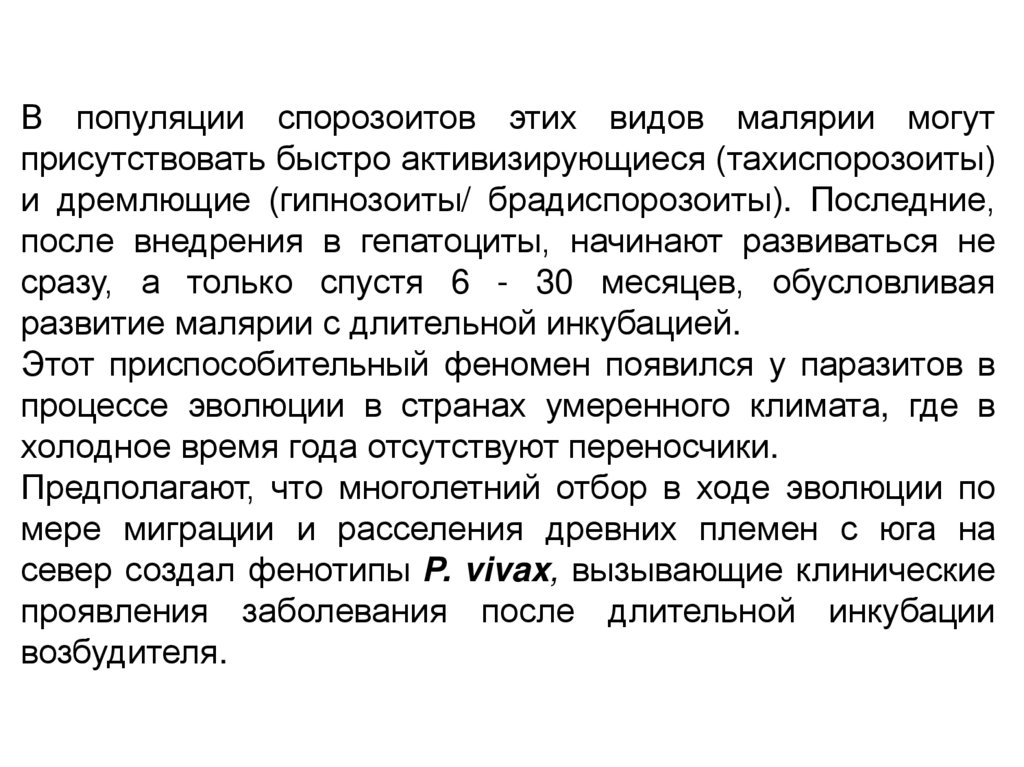 В популяции спорозоитов этих видов малярии могут присутствовать быстро активизирующиеся (тахиспорозоиты) и дремлющие (гипнозоиты/ брадиспорозоиты). Последние, после внедрения в гепатоциты, начинают развиваться не сразу, а только спустя 6 - 30 месяцев, обусловливая развитие малярии с длительной инкубацией.
Этот приспособительный феномен появился у паразитов в процессе эволюции в странах умеренного климата, где в холодное время года отсутствуют переносчики.
Предполагают, что многолетний отбор в ходе эволюции по мере миграции и расселения древних племен с юга на север создал фенотипы P. vivax, вызывающие клинические проявления заболевания после длительной инкубации возбудителя.